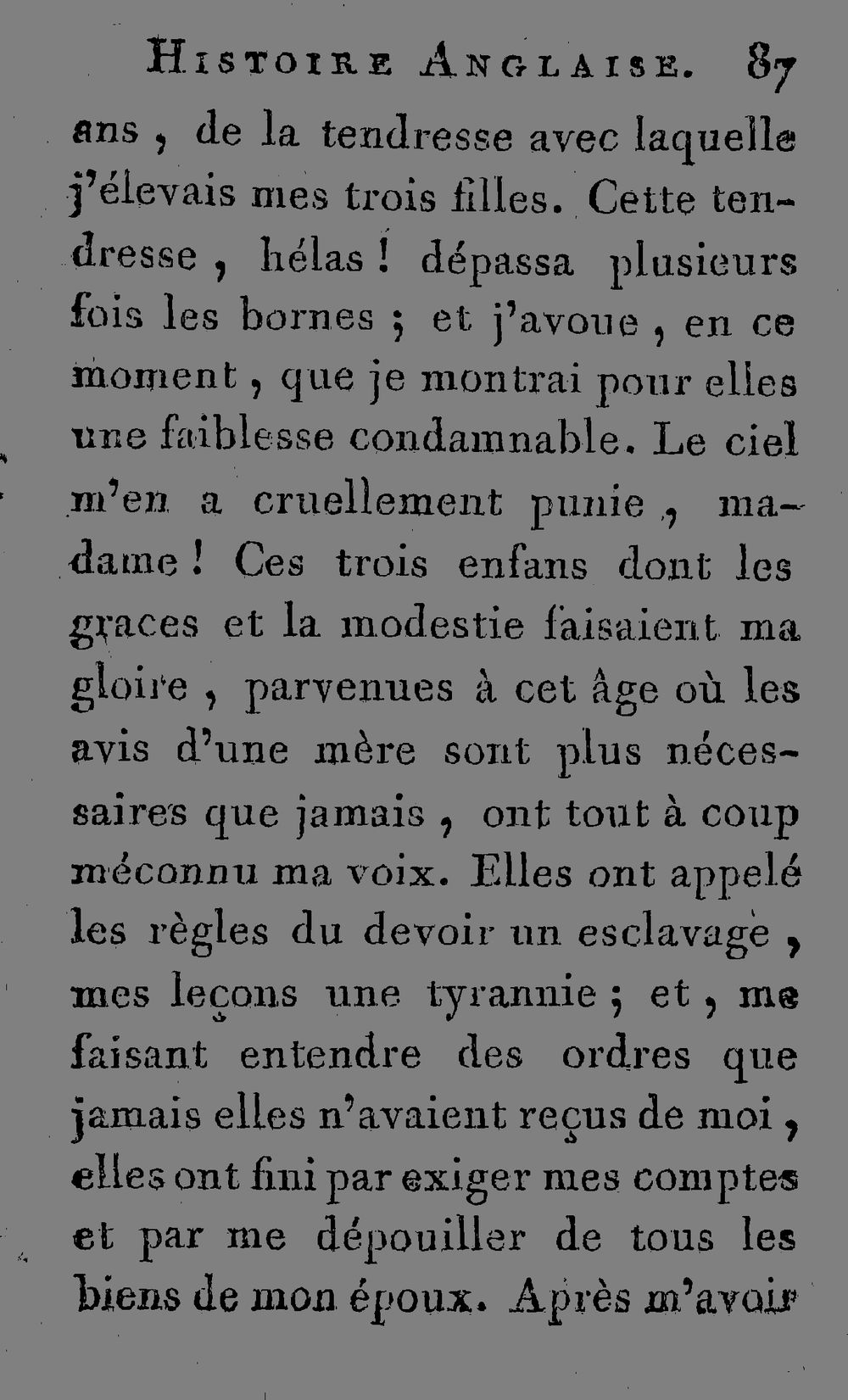 Histoire Anglaise. 87

ans, de la tendresse avec laquelle j'élevais mes trois filles. Cette tendresse, hélas! dépassa plusieurs fois les bornes; et j'avoue, en ce moment, que je montrai pour elles une faiblesse condamnable. Le ciel m'en a cruellement punie, madame! Ces trois enfans dont les graces et la modestie faisaient ma gloire, parvenues à cet âge où les avis d'une mère sont plus nécessaires que jamais, ont tout à coup méconnu ma voix. Elles ont appelé les règles du devoir un esclavage, mes leçons une tyrannie; et, me faisant entendre des ordres que jamais elles n'avaient reçus de moi, elles ont fini par exiger mes comptes et par me dépouiller de tous les biens de mon époux. Après m'avoir